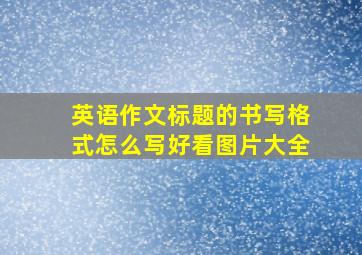 英语作文标题的书写格式怎么写好看图片大全